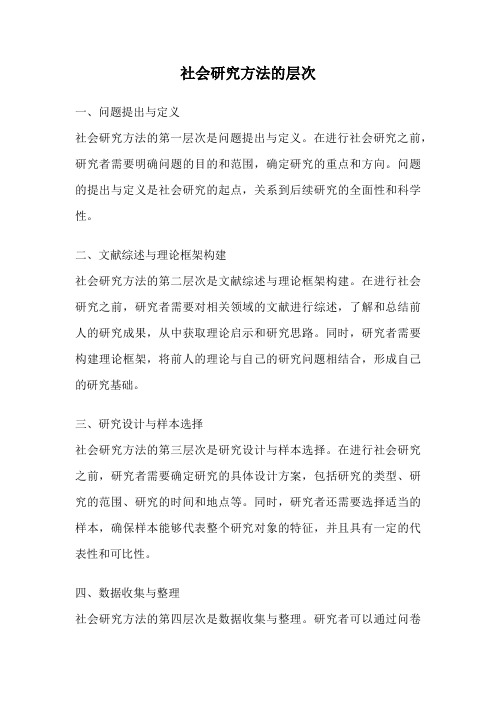 社会研究方法的层次

一、问题提出与定义

社会研究方法的第一层次是问题提出与定义。在进行社会研究之前，研究者需要明确问题的目的和范围，确定研究的重点和方向。问题的提出与定义是社会研究的起点，关系到后续研究的全面性和科学性。

二、文献综述与理论框架构建

社会研究方法的第二层次是文献综述与理论框架构建。在进行社会研究之前，研究者需要对相关领域的文献进行综述，了解和总结前人的研究成果，从中获取理论启示和研究思路。同时，研究者需要构建理论框架，将前人的理论与自己的研究问题相结合，形成自己的研究基础。

三、研究设计与样本选择

社会研究方法的第三层次是研究设计与样本选择。在进行社会研究之前，研究者需要确定研究的具体设计方案，包括研究的类型、研究的范围、研究的时间和地点等。同时，研究者还需要选择适当的样本，确保样本能够代表整个研究对象的特征，并且具有一定的代表性和可比性。

四、数据收集与整理

社会研究方法的第四层次是数据收集与整理。研究者可以通过问卷